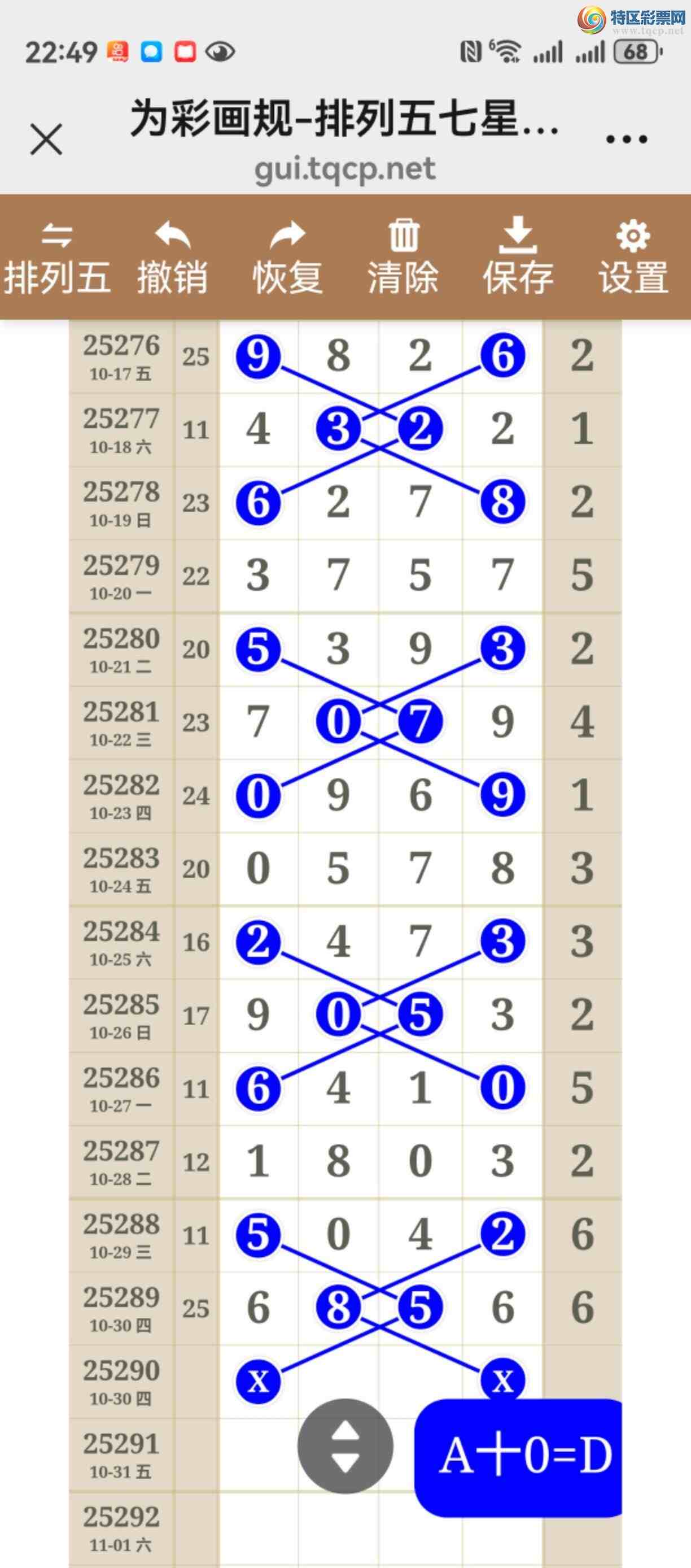 特区彩票网
www.tqcp.net

22:49

68

为彩画规-排列五七星...
gui.tqcp.net

排列五 撤销 恢复 清除 保存 设置

| 25276 10-17 五 | 25 | 9 | 8 | 2 | 6 | 2 |
|---|---|---|---|---|---|---|
| 25277 10-18 六 | 11 | 4 | 3 | 2 | 2 | 1 |
| 25278 10-19 日 | 23 | 6 | 2 | 7 | 8 | 2 |
| 25279 10-20 一 | 22 | 3 | 7 | 5 | 7 | 5 |
| 25280 10-21 二 | 20 | 5 | 3 | 9 | 3 | 2 |
| 25281 10-22 三 | 23 | 7 | 0 | 7 | 9 | 4 |
| 25282 10-23 四 | 24 | 0 | 9 | 6 | 9 | 1 |
| 25283 10-24 五 | 20 | 0 | 5 | 7 | 8 | 3 |
| 25284 10-25 六 | 16 | 2 | 4 | 7 | 3 | 3 |
| 25285 10-26 日 | 17 | 9 | 0 | 5 | 3 | 2 |
| 25286 10-27 一 | 11 | 6 | 4 | 1 | 0 | 5 |
| 25287 10-28 二 | 12 | 1 | 8 | 0 | 3 | 2 |
| 25288 10-29 三 | 11 | 5 | 0 | 4 | 2 | 6 |
| 25289 10-30 四 | 25 | 6 | 8 | 5 | 6 | 6 |
| 25290 10-30 四 | | x | | | x | |
| 25291 10-31 五 | | | | | | |
| 25292 11-01 六 | | | | | | |

A+0=D